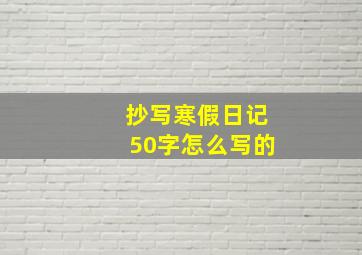 抄写寒假日记
50字怎么写的